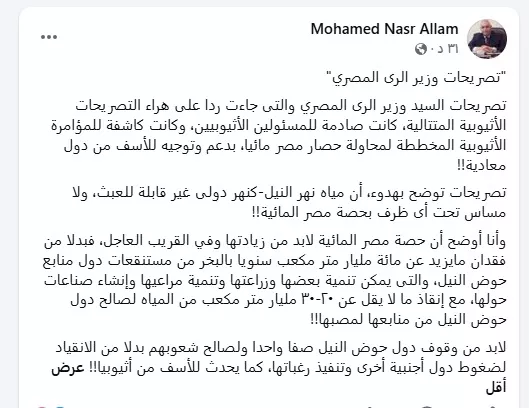 Mohamed Nasr Allam
٣١ د

"تصريحات وزير الرى المصري"

تصريحات السيد وزير الرى المصري والتى جاءت ردا على هراء التصريحات الأثيوبية المتتالية، كانت صادمة للمسئولين الأثيوبيين، وكانت كاشفة للمؤامرة الأثيوبية المخططة لمحاولة حصار مصر مائيا، بدعم وتوجيه للأسف من دول معادية!!

تصريحات توضح بهدوء، أن مياه نهر النيل-كنهر دولى غير قابلة للعبث، ولا مساس تحت أى ظرف بحصة مصر المائية!!

وأنا أوضح أن حصة مصر المائية لابد من زيادتها وفي القريب العاجل، فبدلا من فقدان مايزيد عن مائة مليار متر مكعب سنويا بالبخر من مستنقعات دول منابع حوض النيل، والتى يمكن تنمية بعضها وزراعتها وتنمية مراعيها وإنشاء صناعات حولها، مع إنقاذ ما لا يقل عن ٢٠-٣٠ مليار متر مكعب من المياه لصالح دول حوض النيل من منابعها لمصبها!!

لابد من وقوف دول حوض النيل صفا واحدا ولصالح شعوبهم بدلا من الانقياد لضغوط دول أجنبية أخرى وتنفيذ رغباتها، كما يحدث للأسف من أثيوبيا!! عرض أقل